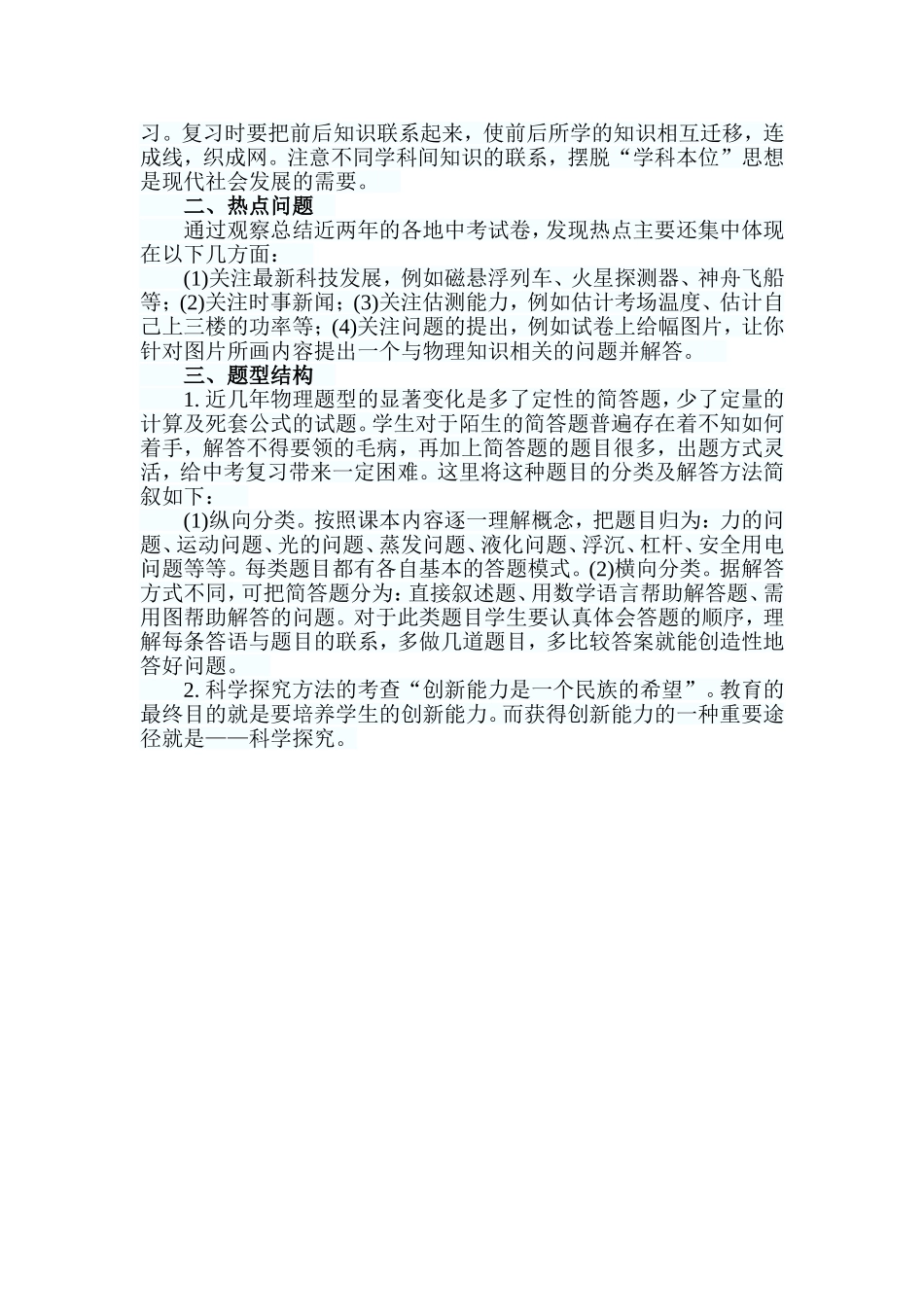 习。复习时要把前后知识联系起来，使前后所学的知识相互迁移，连成线，织成网。注意不同学科间知识的联系，摆脱“学科本位”思想是现代社会发展的需要。

二、热点问题

通过观察总结近两年的各地中考试卷，发现热点主要还集中体现在以下几方面：

(1)关注最新科技发展，例如磁悬浮列车、火星探测器、神舟飞船等；(2)关注时事新闻；(3)关注估测能力，例如估计考场温度、估计自己上三楼的功率等；(4)关注问题的提出，例如试卷上给幅图片，让你针对图片所画内容提出一个与物理知识相关的问题并解答。

三、题型结构

1. 近几年物理题型的显著变化是多了定性的简答题，少了定量的计算及死套公式的试题。学生对于陌生的简答题普遍存在着不知如何着手，解答不得要领的毛病，再加上简答题的题目很多，出题方式灵活，给中考复习带来一定困难。这里将这种题目的分类及解答方法简叙如下：

(1)纵向分类。按照课本内容逐一理解概念，把题目归为：力的问题、运动问题、光的问题、蒸发问题、液化问题、浮沉、杠杆、安全用电问题等等。每类题目都有各自基本的答题模式。(2)横向分类。据解答方式不同，可把简答题分为：直接叙述题、用数学语言帮助解答题、需用图帮助解答的问题。对于此类题目学生要认真体会答题的顺序，理解每条答语与题目的联系，多做几道题目，多比较答案就能创造性地答好问题。

2. 科学探究方法的考查“创新能力是一个民族的希望”。教育的最终目的就是要培养学生的创新能力。而获得创新能力的一种重要途径就是——科学探究。